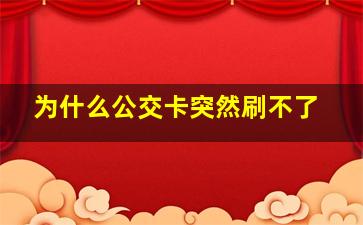 为什么公交卡突然刷不了